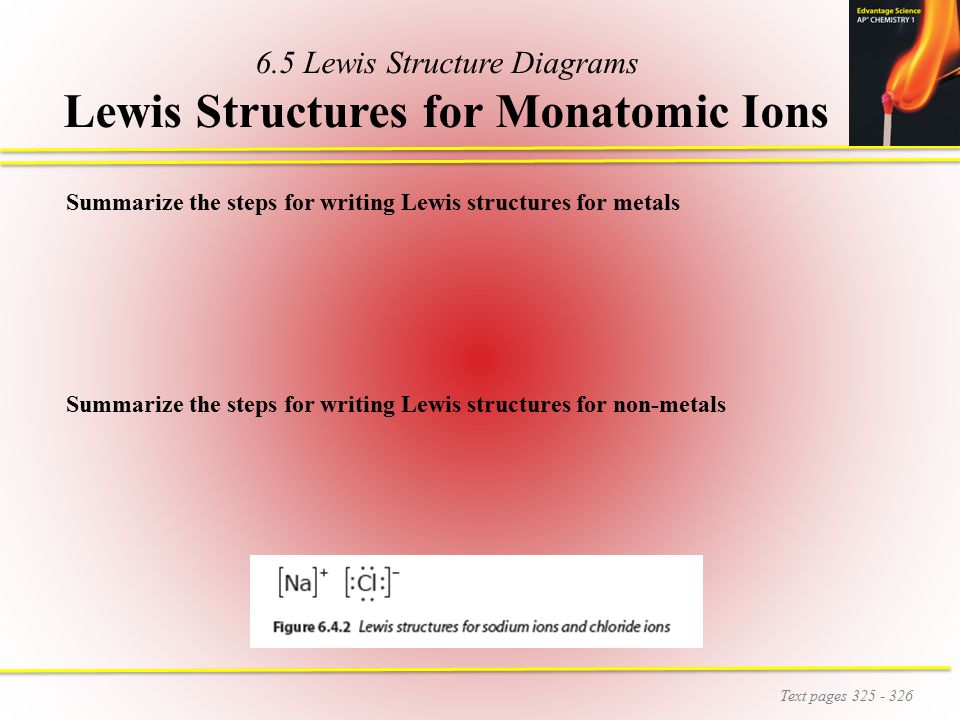 Edvantage Science
AP® CHEMISTRY 1

6.5 Lewis Structure Diagrams
Lewis Structures for Monatomic Ions

Summarize the steps for writing Lewis structures for metals

Summarize the steps for writing Lewis structures for non-metals

$[Na]^+$ $[:\ddot{\underset{..}{Cl}}:]^-$

Figure 6.4.2 Lewis structures for sodium ions and chloride ions

Text pages 325 - 326